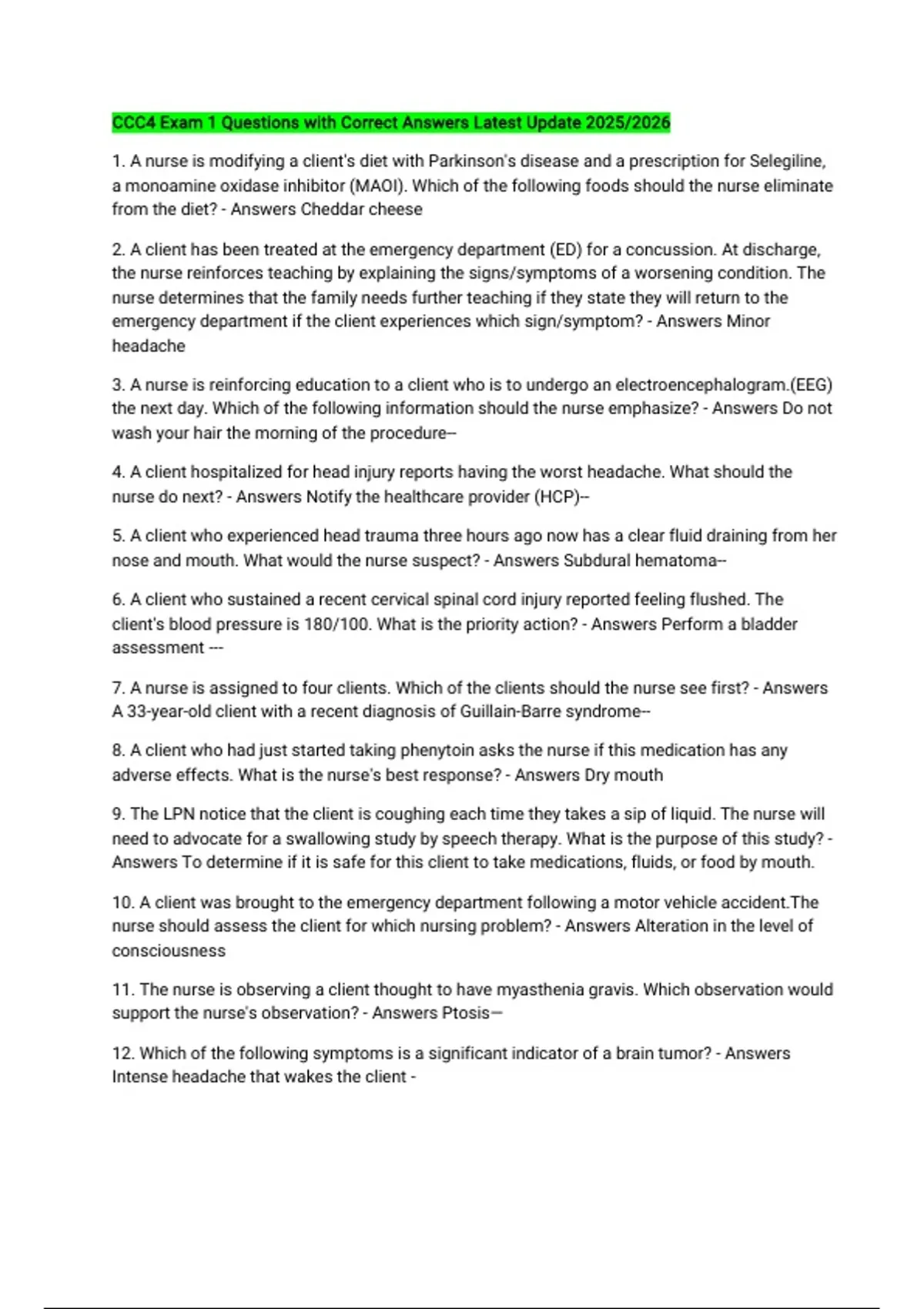 CCC4 Exam 1 Questions with Correct Answers Latest Update 2025/2026

1. A nurse is modifying a client's diet with Parkinson's disease and a prescription for Selegiline, a monoamine oxidase inhibitor (MAOI). Which of the following foods should the nurse eliminate from the diet? - Answers Cheddar cheese

2. A client has been treated at the emergency department (ED) for a concussion. At discharge, the nurse reinforces teaching by explaining the signs/symptoms of a worsening condition. The nurse determines that the family needs further teaching if they state they will return to the emergency department if the client experiences which sign/symptom? - Answers Minor headache

3. A nurse is reinforcing education to a client who is to undergo an electroencephalogram.(EEG) the next day. Which of the following information should the nurse emphasize? - Answers Do not wash your hair the morning of the procedure--

4. A client hospitalized for head injury reports having the worst headache. What should the nurse do next? - Answers Notify the healthcare provider (HCP)--

5. A client who experienced head trauma three hours ago now has a clear fluid draining from her nose and mouth. What would the nurse suspect? - Answers Subdural hematoma--

6. A client who sustained a recent cervical spinal cord injury reported feeling flushed. The client's blood pressure is 180/100. What is the priority action? - Answers Perform a bladder assessment ---

7. A nurse is assigned to four clients. Which of the clients should the nurse see first? - Answers A 33-year-old client with a recent diagnosis of Guillain-Barre syndrome--

8. A client who had just started taking phenytoin asks the nurse if this medication has any adverse effects. What is the nurse's best response? - Answers Dry mouth

9. The LPN notice that the client is coughing each time they takes a sip of liquid. The nurse will need to advocate for a swallowing study by speech therapy. What is the purpose of this study? - Answers To determine if it is safe for this client to take medications, fluids, or food by mouth.

10. A client was brought to the emergency department following a motor vehicle accident.The nurse should assess the client for which nursing problem? - Answers Alteration in the level of consciousness

11. The nurse is observing a client thought to have myasthenia gravis. Which observation would support the nurse's observation? - Answers Ptosis—

12. Which of the following symptoms is a significant indicator of a brain tumor? - Answers Intense headache that wakes the client -